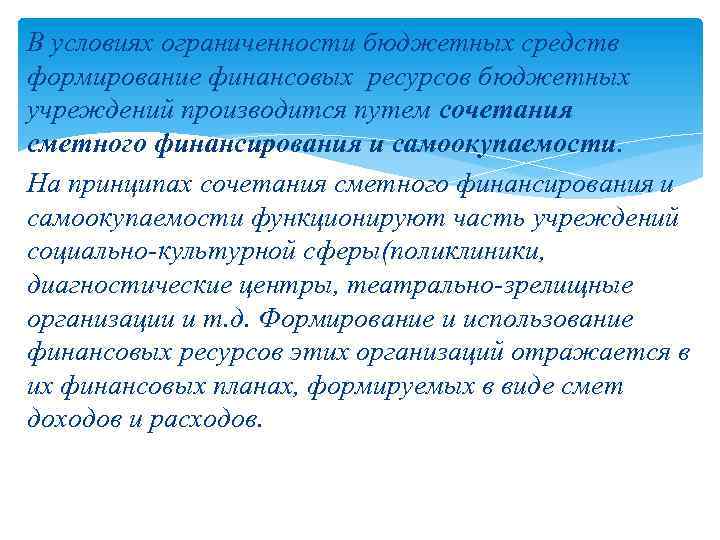 В условиях ограниченности бюджетных средств формирование финансовых ресурсов бюджетных учреждений производится путем сочетания сметного финансирования и самоокупаемости.

На принципах сочетания сметного финансирования и самоокупаемости функционируют часть учреждений социально-культурной сферы(поликлиники, диагностические центры, театрально-зрелищные организации и т.д. Формирование и использование финансовых ресурсов этих организаций отражается в их финансовых планах, формируемых в виде смет доходов и расходов.